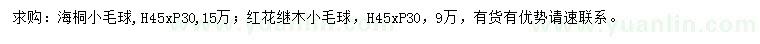 求购：海桐小毛球，H45xP30,15万；红花继木小毛球，H45xP30，9万，有货有优势请速联系。

www.yuanlin.com